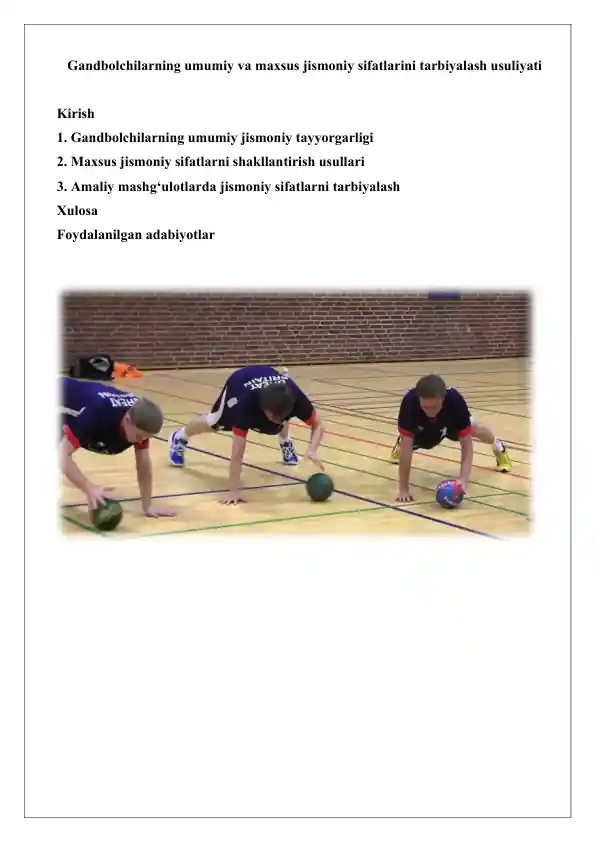 Gandbolchilarning umumiy va maxsus jismoniy sifatlarini tarbiyalash usuliyati

Kirish
1. Gandbolchilarning umumiy jismoniy tayyorgarligi
2. Maxsus jismoniy sifatlarni shakllantirish usullari
3. Amaliy mashg'ulotlarda jismoniy sifatlarni tarbiyalash
Xulosa
Foydalanilgan adabiyotlar